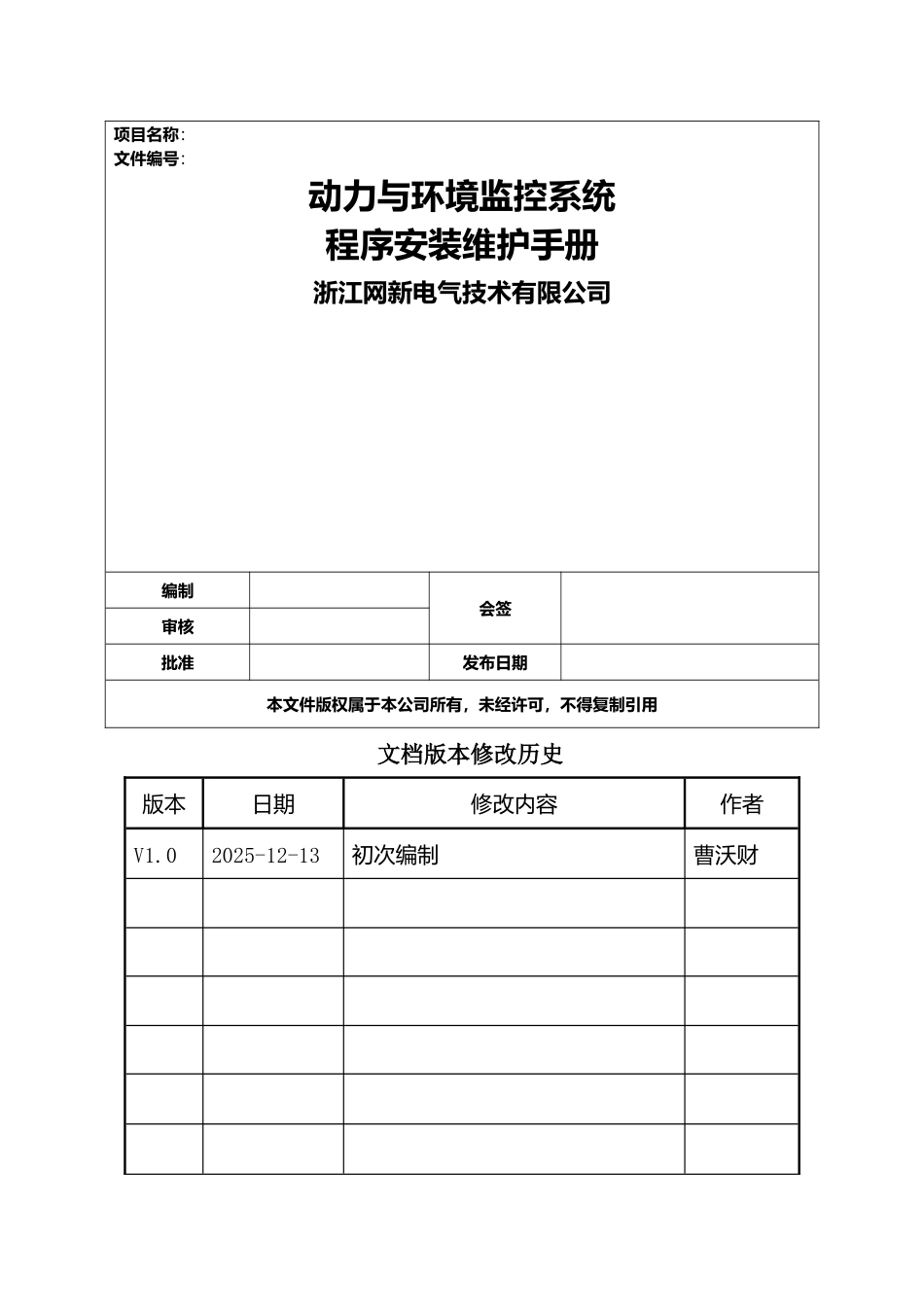 项目名称：
文件编号：

动力与环境监控系统
程序安装维护手册
浙江网新电气技术有限公司

| 编制 | | 会签 | |
|---|---|---|---|
| 审核 | | | |
| 批准 | | 发布日期 | |

本文件版权属于本公司所有，未经许可，不得复制引用

文档版本修改历史

| 版本 | 日期 | 修改内容 | 作者 |
|---|---|---|---|
| V1.0 | 2025-12-13 | 初次编制 | 曹沃财 |
| | | | |
| | | | |
| | | | |
| | | | |
| | | | |
| | | | |